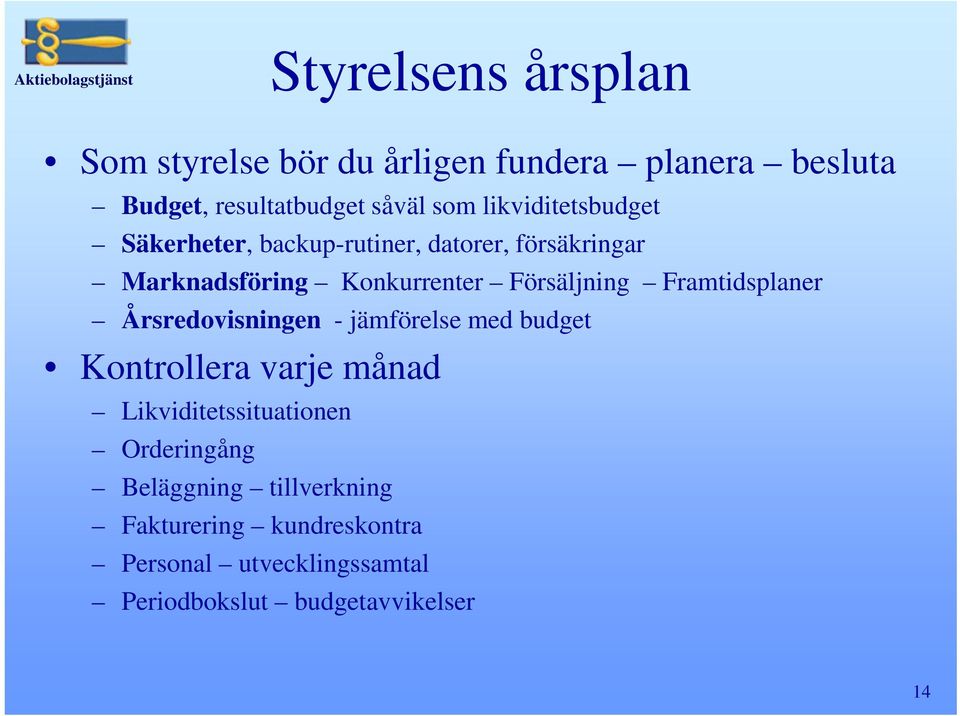 Aktiebolagstjänst

Styrelsens årsplan

• Som styrelse bör du årligen fundera – planera – besluta
– Budget, resultatbudget såväl som likviditetsbudget
– Säkerheter, backup-rutiner, datorer, försäkringar
– Marknadsföring – Konkurrenter – Försäljning – Framtidsplaner
– Årsredovisningen - jämförelse med budget

• Kontrollera varje månad
– Likviditetssituationen
– Orderingång
– Beläggning – tillverkning
– Fakturering – kundreskontra
– Personal – utvecklingssamtal
– Periodbokslut – budgetavvikelser

14